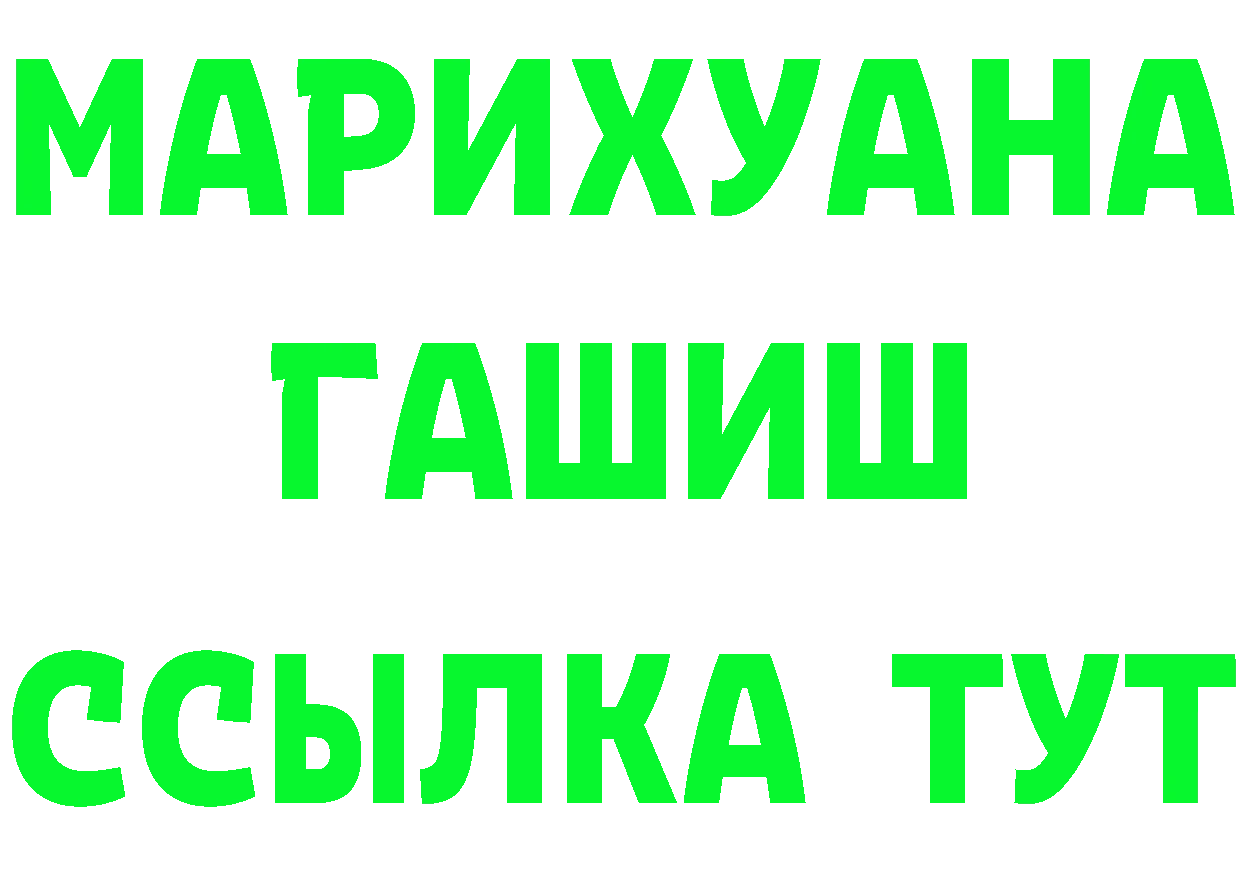 МАРИХУАНА
ГАШИШ
ССЫЛКА ТУТ